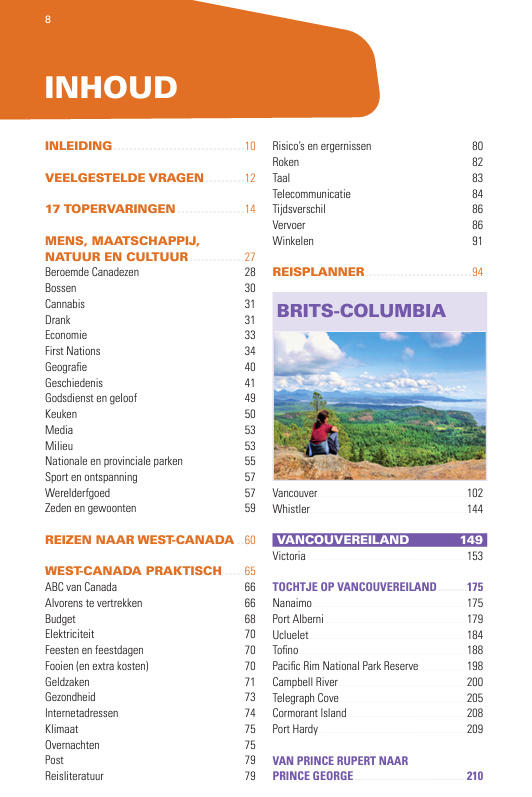 8

INHOUD

INLEIDING 10

VEELGESTELDE VRAGEN 12

17 TOPERVARINGEN 14

MENS, MAATSCHAPPIJ, NATUUR EN CULTUUR 27
Beroemde Canadezen 28
Bossen 30
Cannabis 31
Drank 31
Economie 33
First Nations 34
Geografie 40
Geschiedenis 41
Godsdienst en geloof 49
Keuken 50
Media 53
Milieu 53
Nationale en provinciale parken 55
Sport en ontspanning 57
Werelderfgoed 57
Zeden en gewoonten 59

REIZEN NAAR WEST-CANADA 60

WEST-CANADA PRAKTISCH 65
ABC van Canada 66
Alvorens te vertrekken 66
Budget 68
Elektriciteit 70
Feesten en feestdagen 70
Fooien (en extra kosten) 70
Geldzaken 71
Gezondheid 73
Internetadressen 74
Klimaat 75
Overnachten 75
Post 79
Reisliteratuur 79
Risico's en ergernissen 80
Roken 82
Taal 83
Telecommunicatie 84
Tijdsverschil 86
Vervoer 86
Winkelen 91

REISPLANNER 94

BRITS-COLUMBIA

Vancouver 102
Whistler 144

VANCOUVEREILAND 149
Victoria 153

TOCHTJE OP VANCOUVEREILAND 175
Nanaimo 175
Port Alberni 179
Ucluelet 184
Tofino 188
Pacific Rim National Park Reserve 198
Campbell River 200
Telegraph Cove 205
Cormorant Island 208
Port Hardy 209

VAN PRINCE RUPERT NAAR PRINCE GEORGE 210